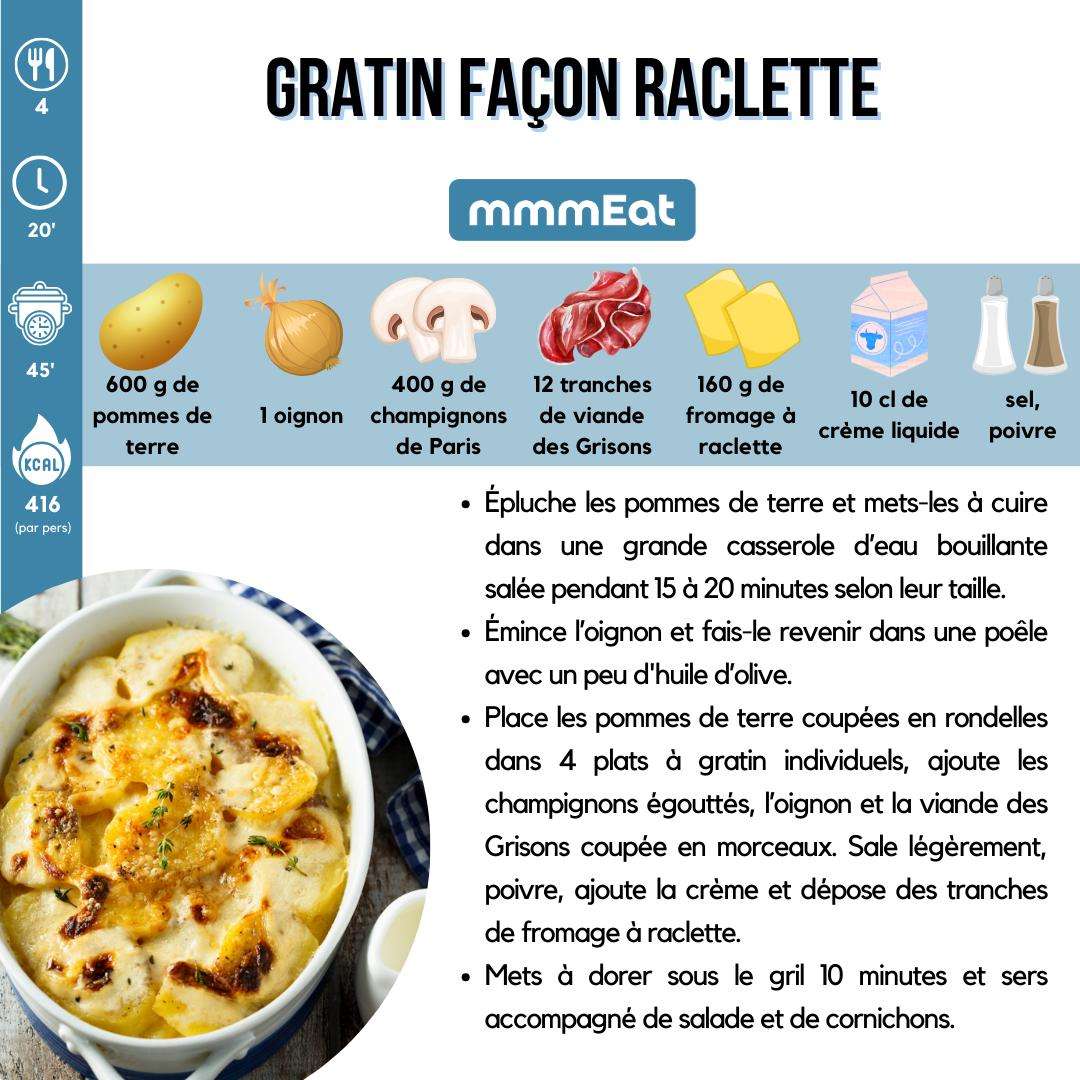 4

20'

45'

KCAL

416
(par pers)

GRATIN FAÇON RACLETTE

mmmEat

600 g de pommes de terre

1 oignon

400 g de champignons de Paris

12 tranches de viande des Grisons

160 g de fromage à raclette

10 cl de crème liquide

sel, poivre

• Épluche les pommes de terre et mets-les à cuire dans une grande casserole d'eau bouillante salée pendant 15 à 20 minutes selon leur taille.
• Émince l'oignon et fais-le revenir dans une poêle avec un peu d'huile d'olive.
• Place les pommes de terre coupées en rondelles dans 4 plats à gratin individuels, ajoute les champignons égouttés, l'oignon et la viande des Grisons coupée en morceaux. Sale légèrement, poivre, ajoute la crème et dépose des tranches de fromage à raclette.
• Mets à dorer sous le gril 10 minutes et sers accompagné de salade et de cornichons.